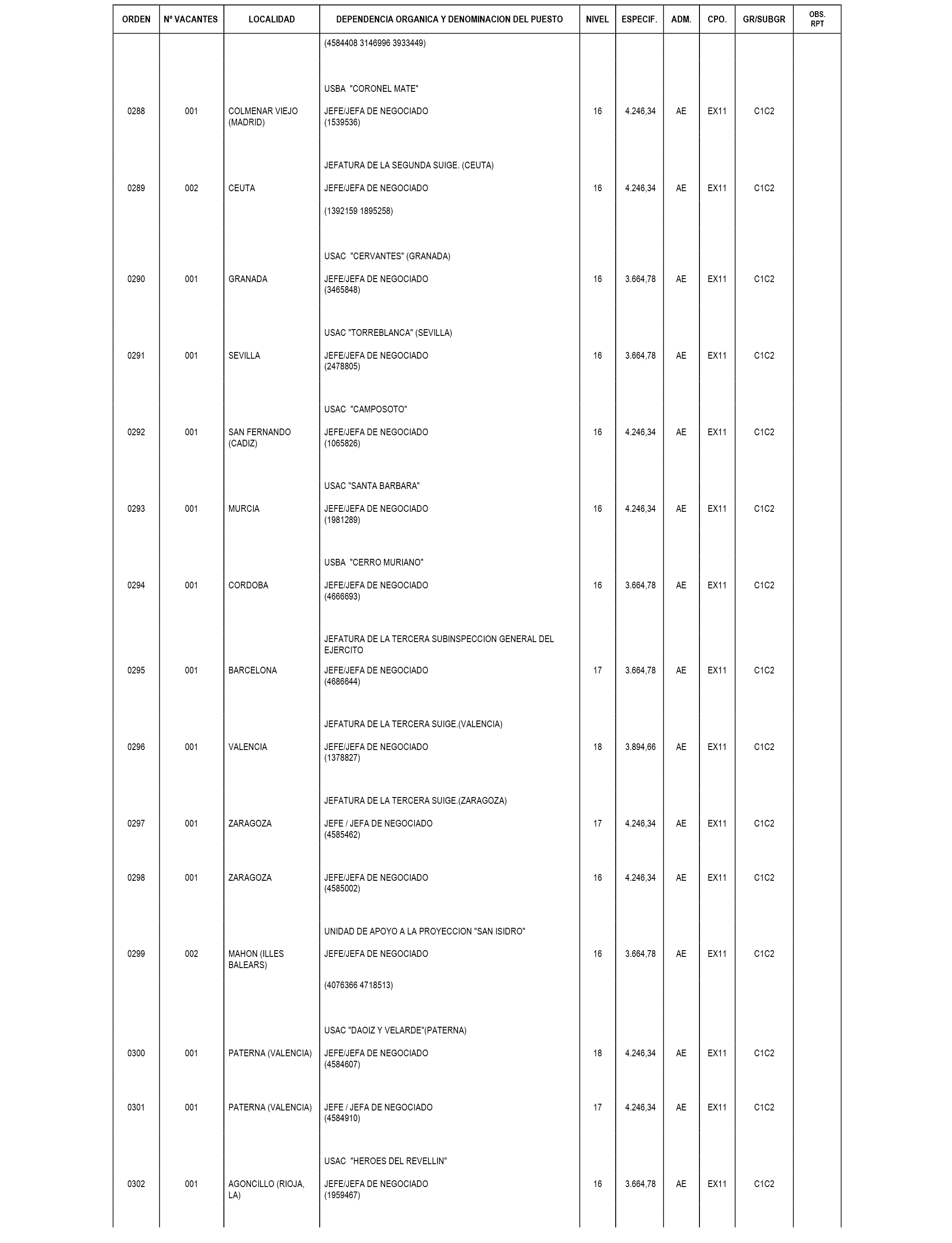 | ORDEN | Nº VACANTES | LOCALIDAD | DEPENDENCIA ORGANICA Y DENOMINACION DEL PUESTO | NIVEL | ESPECIF. | ADM. | CPO. | GR/SUBGR | OBS. RPT |
|---|---|---|---|---|---|---|---|---|---|
| | | | (4584408 3146996 3933449) | | | | | | |
| | | | USBA "CORONEL MATE" | | | | | | |
| 0288 | 001 | COLMENAR VIEJO (MADRID) | JEFE/JEFA DE NEGOCIADO (1539536) | 16 | 4.246,34 | AE | EX11 | C1C2 | |
| | | | JEFATURA DE LA SEGUNDA SUIGE. (CEUTA) | | | | | | |
| 0289 | 002 | CEUTA | JEFE/JEFA DE NEGOCIADO (1392159 1895258) | 16 | 4.246,34 | AE | EX11 | C1C2 | |
| | | | USAC "CERVANTES" (GRANADA) | | | | | | |
| 0290 | 001 | GRANADA | JEFE/JEFA DE NEGOCIADO (3465848) | 16 | 3.664,78 | AE | EX11 | C1C2 | |
| | | | USAC "TORREBLANCA" (SEVILLA) | | | | | | |
| 0291 | 001 | SEVILLA | JEFE/JEFA DE NEGOCIADO (2478805) | 16 | 3.664,78 | AE | EX11 | C1C2 | |
| | | | USAC "CAMPOSOTO" | | | | | | |
| 0292 | 001 | SAN FERNANDO (CADIZ) | JEFE/JEFA DE NEGOCIADO (1065826) | 16 | 4.246,34 | AE | EX11 | C1C2 | |
| | | | USAC "SANTA BARBARA" | | | | | | |
| 0293 | 001 | MURCIA | JEFE/JEFA DE NEGOCIADO (1981289) | 16 | 4.246,34 | AE | EX11 | C1C2 | |
| | | | USBA "CERRO MURIANO" | | | | | | |
| 0294 | 001 | CORDOBA | JEFE/JEFA DE NEGOCIADO (4666693) | 16 | 3.664,78 | AE | EX11 | C1C2 | |
| | | | JEFATURA DE LA TERCERA SUBINSPECCION GENERAL DEL EJERCITO | | | | | | |
| 0295 | 001 | BARCELONA | JEFE/JEFA DE NEGOCIADO (4686644) | 17 | 3.664,78 | AE | EX11 | C1C2 | |
| | | | JEFATURA DE LA TERCERA SUIGE.(VALENCIA) | | | | | | |
| 0296 | 001 | VALENCIA | JEFE/JEFA DE NEGOCIADO (1378827) | 18 | 3.894,66 | AE | EX11 | C1C2 | |
| | | | JEFATURA DE LA TERCERA SUIGE.(ZARAGOZA) | | | | | | |
| 0297 | 001 | ZARAGOZA | JEFE / JEFA DE NEGOCIADO (4585462) | 17 | 4.246,34 | AE | EX11 | C1C2 | |
| 0298 | 001 | ZARAGOZA | JEFE/JEFA DE NEGOCIADO (4585002) | 16 | 4.246,34 | AE | EX11 | C1C2 | |
| | | | UNIDAD DE APOYO A LA PROYECCION "SAN ISIDRO" | | | | | | |
| 0299 | 002 | MAHON (ILLES BALEARS) | JEFE/JEFA DE NEGOCIADO (4076366 4718513) | 16 | 3.664,78 | AE | EX11 | C1C2 | |
| | | | USAC "DAOIZ Y VELARDE"(PATERNA) | | | | | | |
| 0300 | 001 | PATERNA (VALENCIA) | JEFE/JEFA DE NEGOCIADO (4584607) | 18 | 4.246,34 | AE | EX11 | C1C2 | |
| 0301 | 001 | PATERNA (VALENCIA) | JEFE / JEFA DE NEGOCIADO (4584910) | 17 | 4.246,34 | AE | EX11 | C1C2 | |
| | | | USAC "HEROES DEL REVELLIN" | | | | | | |
| 0302 | 001 | AGONCILLO (RIOJA, LA) | JEFE/JEFA DE NEGOCIADO (1959467) | 16 | 3.664,78 | AE | EX11 | C1C2 | |